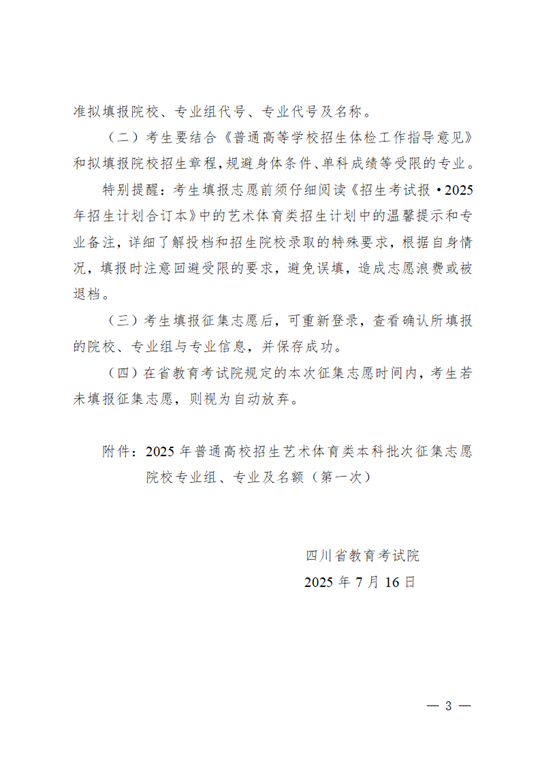 准拟填报院校、专业组代号、专业代号及名称。

（二）考生要结合《普通高等学校招生体检工作指导意见》和拟填报院校招生章程，规避身体条件、单科成绩等受限的专业。

特别提醒：考生填报志愿前须仔细阅读《招生考试报·2025年招生计划合订本》中的艺术体育类招生计划中的温馨提示和专业备注，详细了解投档和招生院校录取的特殊要求，根据自身情况，填报时注意回避受限的要求，避免误填，造成志愿浪费或被退档。

（三）考生填报征集志愿后，可重新登录，查看确认所填报的院校、专业组与专业信息，并保存成功。

（四）在省教育考试院规定的本次征集志愿时间内，考生若未填报征集志愿，则视为自动放弃。

附件：2025年普通高校招生艺术体育类本科批次征集志愿院校专业组、专业及名额（第一次）

四川省教育考试院
2025年7月16日

— 3 —